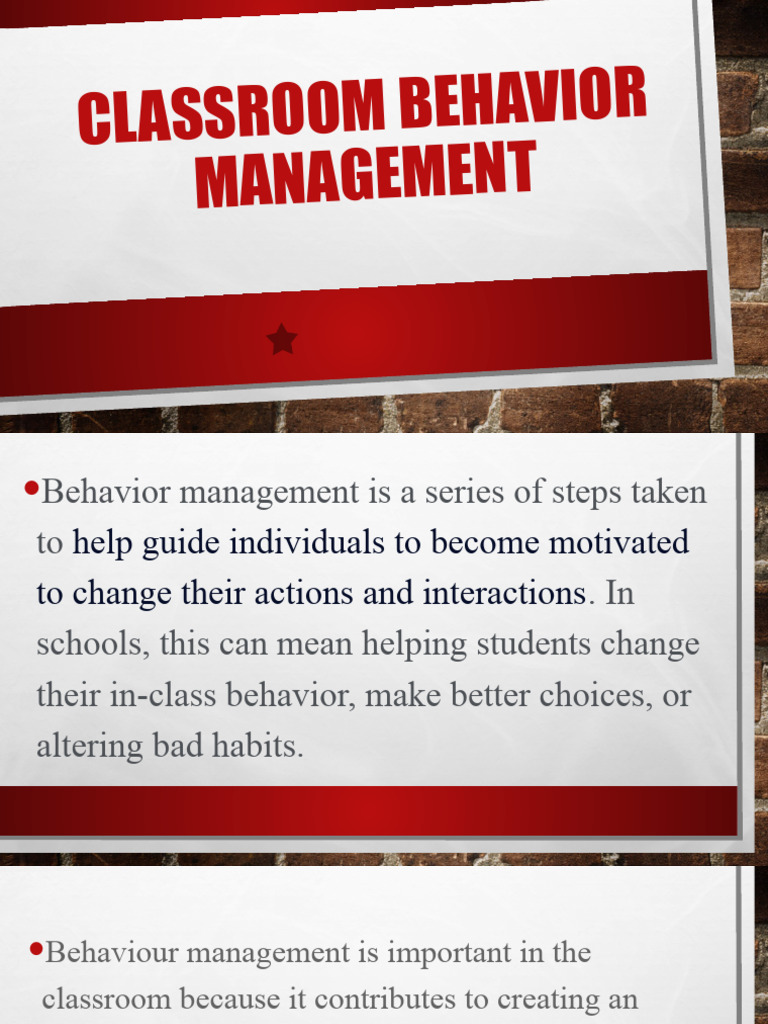 CLASSROOM BEHAVIOR MANAGEMENT

•Behavior management is a series of steps taken to help guide individuals to become motivated to change their actions and interactions. In schools, this can mean helping students change their in-class behavior, make better choices, or altering bad habits.

•Behaviour management is important in the classroom because it contributes to creating an